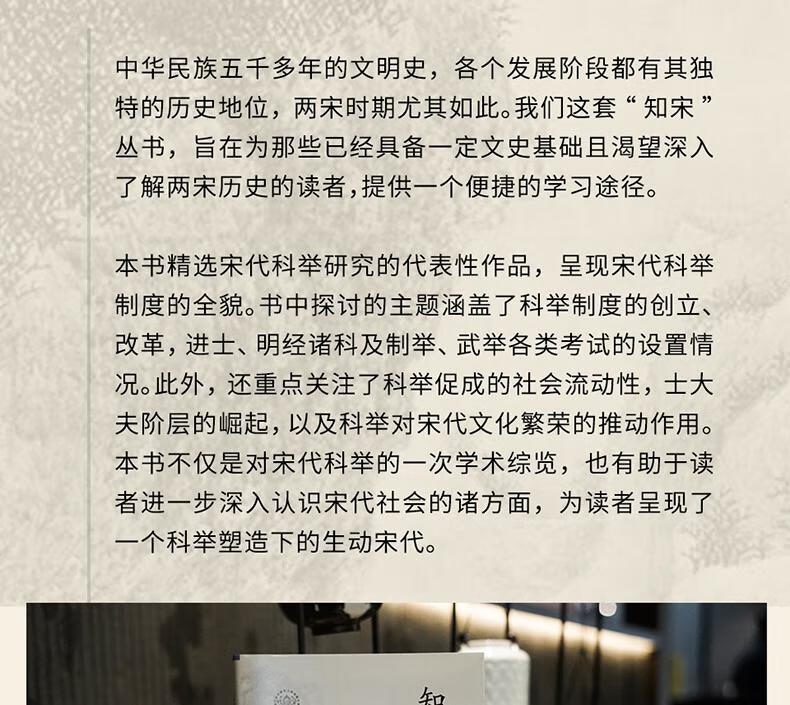 中华民族五千多年的文明史，各个发展阶段都有其独特的历史地位，两宋时期尤其如此。我们这套“知宋”丛书，旨在为那些已经具备一定文史基础且渴望深入了解两宋历史的读者，提供一个便捷的学习途径。

本书精选宋代科举研究的代表性作品，呈现宋代科举制度的全貌。书中探讨的主题涵盖了科举制度的创立、改革，进士、明经诸科及制举、武举各类考试的设置情况。此外，还重点关注了科举促成的社会流动性，士大夫阶层的崛起，以及科举对宋代文化繁荣的推动作用。本书不仅是对宋代科举的一次学术综览，也有助于读者进一步深入认识宋代社会的诸方面，为读者呈现了一个科举塑造下的生动宋代。

知